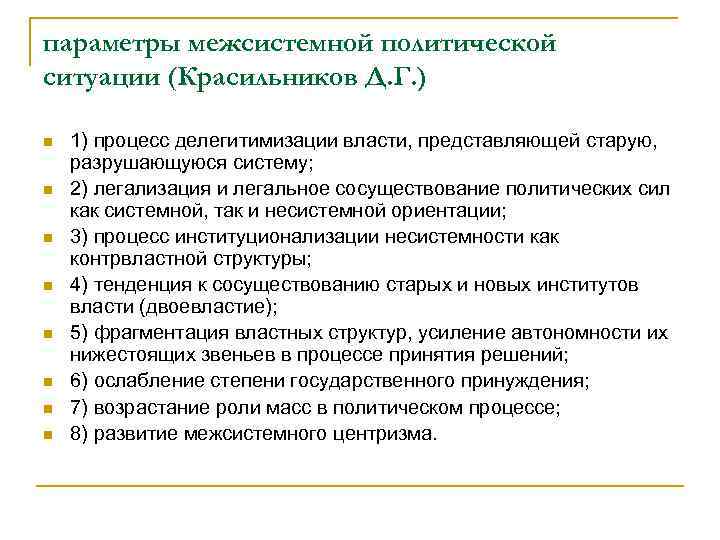 параметры межсистемной политической ситуации (Красильников Д.Г.)

1) процесс делегитимизации власти, представляющей старую, разрушающуюся систему;
2) легализация и легальное сосуществование политических сил как системной, так и несистемной ориентации;
3) процесс институционализации несистемности как контрвластной структуры;
4) тенденция к сосуществованию старых и новых институтов власти (двоевластие);
5) фрагментация властных структур, усиление автономности их нижестоящих звеньев в процессе принятия решений;
6) ослабление степени государственного принуждения;
7) возрастание роли масс в политическом процессе;
8) развитие межсистемного центризма.